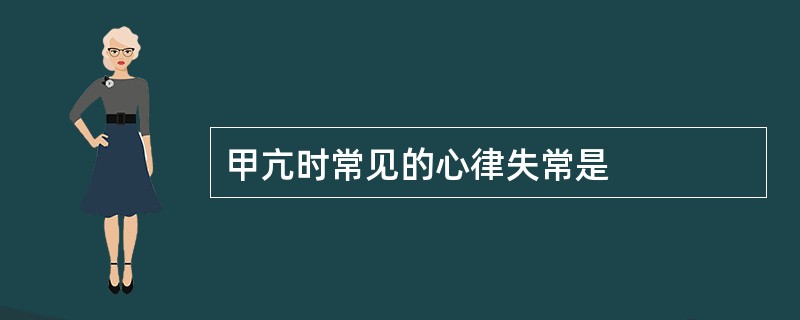 甲亢时常见的心律失常是